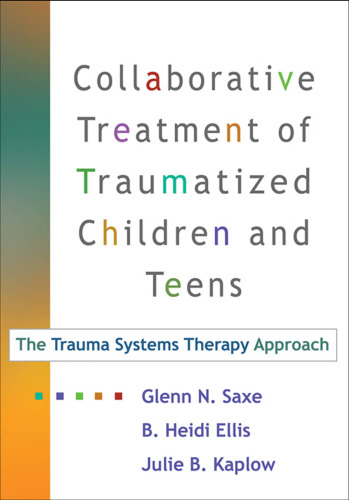 Collaborative Treatment of Traumatized Children and Teens

The Trauma Systems Therapy Approach

Glenn N. Saxe
B. Heidi Ellis
Julie B. Kaplow